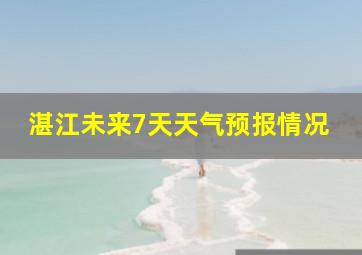 湛江未来7天天气预报情况